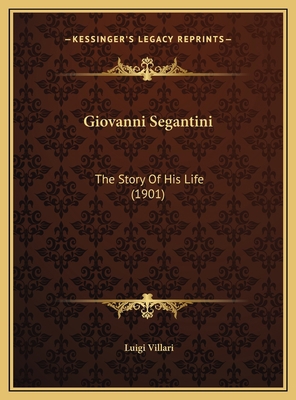 —KESSINGER'S LEGACY REPRINTS—

Giovanni Segantini

The Story Of His Life
(1901)

Luigi Villari